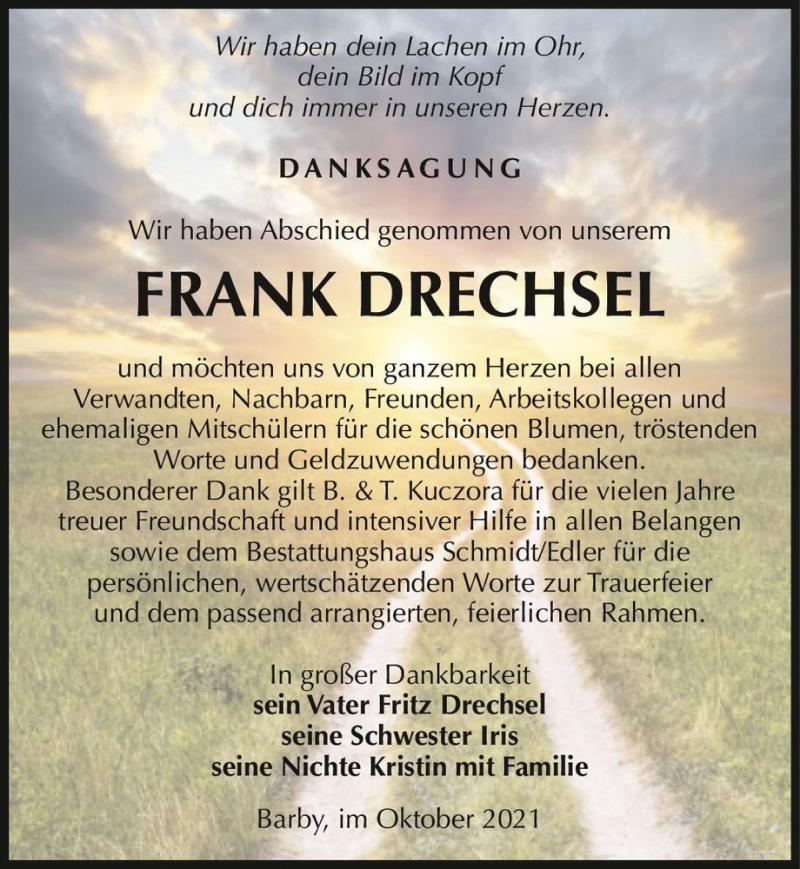 Wir haben dein Lachen im Ohr,
dein Bild im Kopf
und dich immer in unseren Herzen.

DANKSAGUNG

Wir haben Abschied genommen von unserem

FRANK DRECHSEL

und möchten uns von ganzem Herzen bei allen Verwandten, Nachbarn, Freunden, Arbeitskollegen und ehemaligen Mitschülern für die schönen Blumen, tröstenden Worte und Geldzuwendungen bedanken.
Besonderer Dank gilt B. & T. Kuczora für die vielen Jahre treuer Freundschaft und intensiver Hilfe in allen Belangen sowie dem Bestattungshaus Schmidt/Edler für die persönlichen, wertschätzenden Worte zur Trauerfeier und dem passend arrangierten, feierlichen Rahmen.

In großer Dankbarkeit
sein Vater Fritz Drechsel
seine Schwester Iris
seine Nichte Kristin mit Familie

Barby, im Oktober 2021